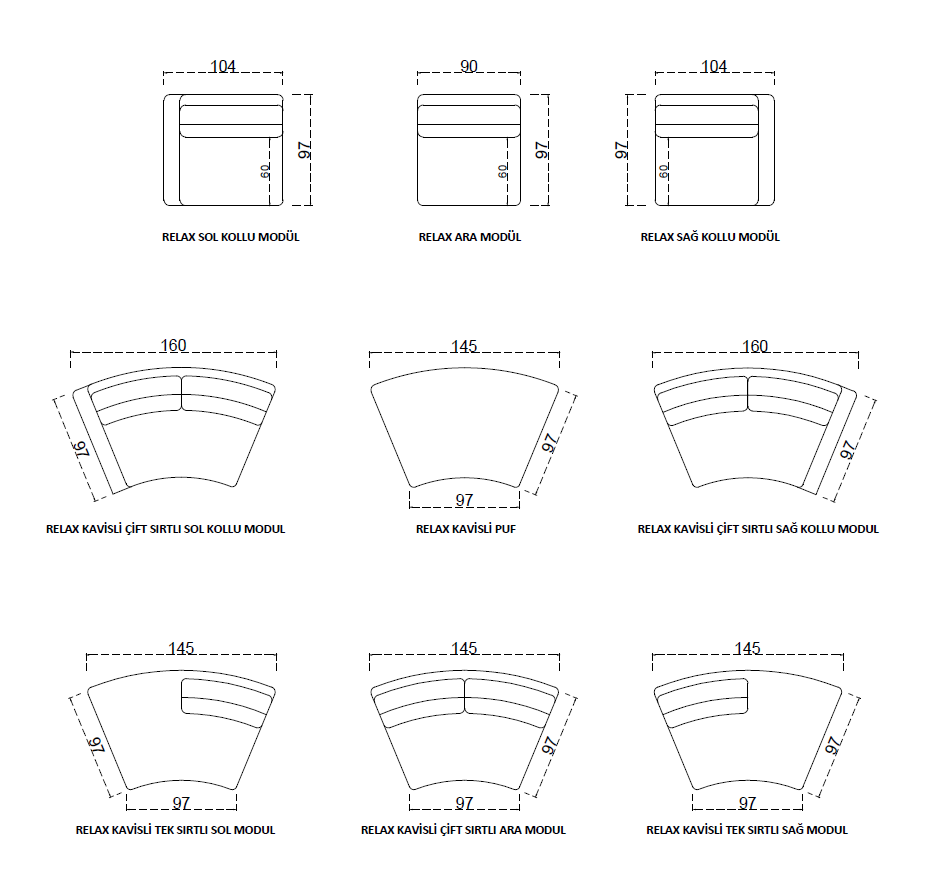 104
97
60
RELAX SOL KOLLU MODÜL

90
97
60
RELAX ARA MODÜL

104
97
60
RELAX SAĞ KOLLU MODÜL

160
97
RELAX KAVİSLİ ÇİFT SIRTLI SOL KOLLU MODUL

145
97
97
RELAX KAVİSLİ PUF

160
97
RELAX KAVİSLİ ÇİFT SIRTLI SAĞ KOLLU MODUL

145
97
97
RELAX KAVİSLİ TEK SIRTLI SOL MODUL

145
97
97
RELAX KAVİSLİ ÇİFT SIRTLI ARA MODUL

145
97
97
RELAX KAVİSLİ TEK SIRTLI SAĞ MODUL